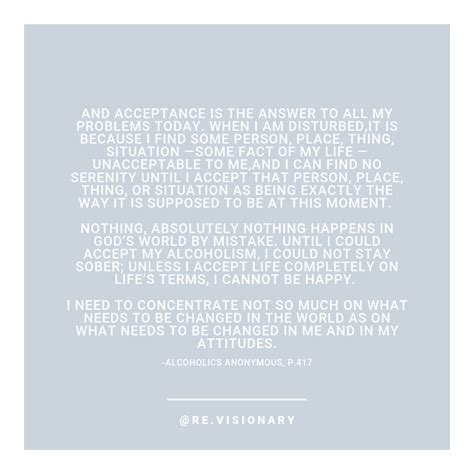 AND ACCEPTANCE IS THE ANSWER TO ALL MY PROBLEMS TODAY. WHEN I AM DISTURBED,IT IS BECAUSE I FIND SOME PERSON, PLACE, THING, SITUATION —SOME FACT OF MY LIFE — UNACCEPTABLE TO ME,AND I CAN FIND NO SERENITY UNTIL I ACCEPT THAT PERSON, PLACE, THING, OR SITUATION AS BEING EXACTLY THE WAY IT IS SUPPOSED TO BE AT THIS MOMENT.

NOTHING, ABSOLUTELY NOTHING HAPPENS IN GOD'S WORLD BY MISTAKE. UNTIL I COULD ACCEPT MY ALCOHOLISM, I COULD NOT STAY SOBER; UNLESS I ACCEPT LIFE COMPLETELY ON LIFE'S TERMS, I CANNOT BE HAPPY.

I NEED TO CONCENTRATE NOT SO MUCH ON WHAT NEEDS TO BE CHANGED IN THE WORLD AS ON WHAT NEEDS TO BE CHANGED IN ME AND IN MY ATTITUDES.

-ALCOHOLICS ANONYMOUS, P.417

@RE.VISIONARY